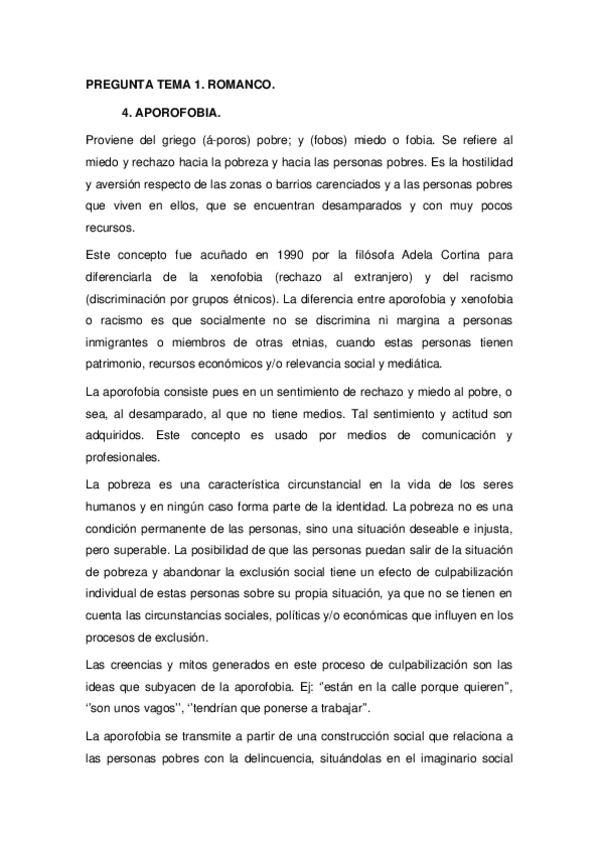 PREGUNTA TEMA 1. ROMANCO.

4. APOROFOBIA.

Proviene del griego (á-poros) pobre; y (fobos) miedo o fobia. Se refiere al miedo y rechazo hacia la pobreza y hacia las personas pobres. Es la hostilidad y aversión respecto de las zonas o barrios carenciados y a las personas pobres que viven en ellos, que se encuentran desamparados y con muy pocos recursos.

Este concepto fue acuñado en 1990 por la filósofa Adela Cortina para diferenciarla de la xenofobia (rechazo al extranjero) y del racismo (discriminación por grupos étnicos). La diferencia entre aporofobia y xenofobia o racismo es que socialmente no se discrimina ni margina a personas inmigrantes o miembros de otras etnias, cuando estas personas tienen patrimonio, recursos económicos y/o relevancia social y mediática.

La aporofobia consiste pues en un sentimiento de rechazo y miedo al pobre, o sea, al desamparado, al que no tiene medios. Tal sentimiento y actitud son adquiridos. Este concepto es usado por medios de comunicación y profesionales.

La pobreza es una característica circunstancial en la vida de los seres humanos y en ningún caso forma parte de la identidad. La pobreza no es una condición permanente de las personas, sino una situación deseable e injusta, pero superable. La posibilidad de que las personas puedan salir de la situación de pobreza y abandonar la exclusión social tiene un efecto de culpabilización individual de estas personas sobre su propia situación, ya que no se tienen en cuenta las circunstancias sociales, políticas y/o económicas que influyen en los procesos de exclusión.

Las creencias y mitos generados en este proceso de culpabilización son las ideas que subyacen de la aporofobia. Ej: "están en la calle porque quieren", ''son unos vagos'', ''tendrían que ponerse a trabajar".

La aporofobia se transmite a partir de una construcción social que relaciona a las personas pobres con la delincuencia, situándolas en el imaginario social